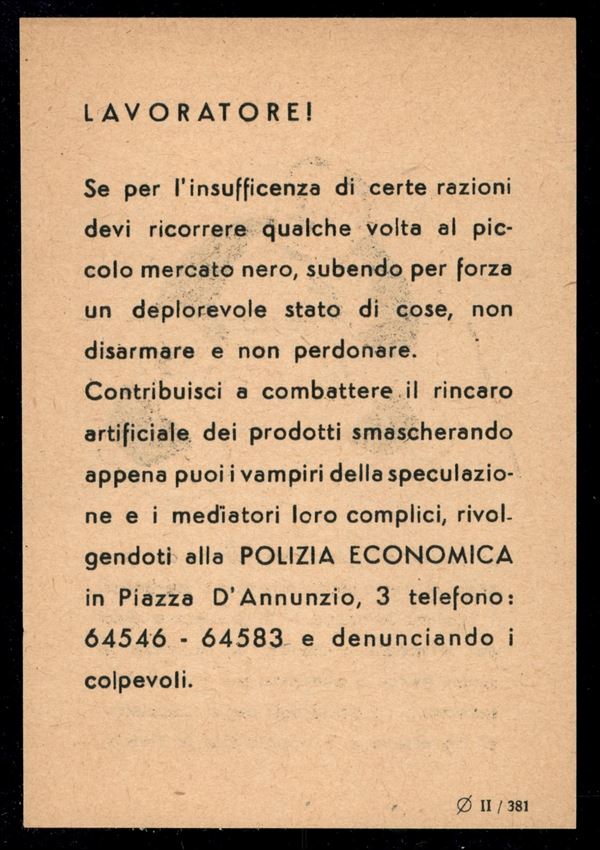 LAVORATORE!

Se per l'insufficenza di certe razioni devi ricorrere qualche volta al piccolo mercato nero, subendo per forza un deplorevole stato di cose, non disarmare e non perdonare.

Contribuisci a combattere il rincaro artificiale dei prodotti smascherando appena puoi i vampiri della speculazione e i mediatori loro complici, rivolgendoti alla POLIZIA ECONOMICA in Piazza D'Annunzio, 3 telefono: 64546 - 64583 e denunciando i colpevoli.

Ø II / 381